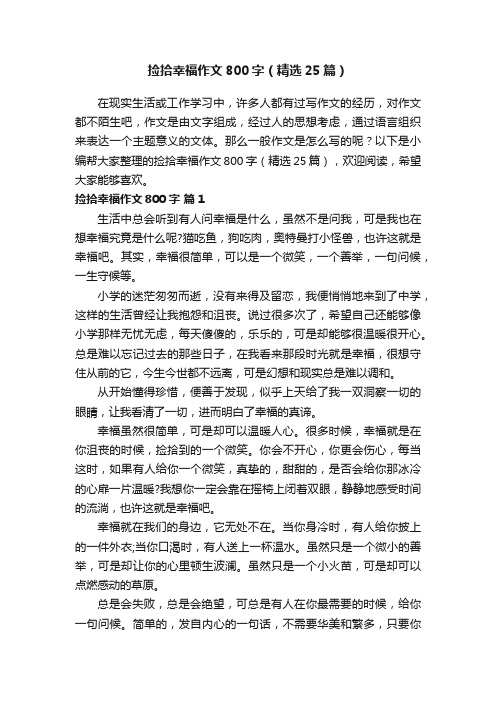 捡拾幸福作文800字（精选25篇）

在现实生活或工作学习中，许多人都有过写作文的经历，对作文都不陌生吧，作文是由文字组成，经过人的思想考虑，通过语言组织来表达一个主题意义的文体。那么一般作文是怎么写的呢？以下是小编帮大家整理的捡拾幸福作文800字（精选25篇），欢迎阅读，希望大家能够喜欢。

捡拾幸福作文800字 篇1

生活中总会听到有人问幸福是什么，虽然不是问我，可是我也在想幸福究竟是什么呢?猫吃鱼，狗吃肉，奥特曼打小怪兽，也许这就是幸福吧。其实，幸福很简单，可以是一个微笑，一个善举，一句问候，一生守候等。

小学的迷茫匆匆而逝，没有来得及留恋，我便悄悄地来到了中学，这样的生活曾经让我抱怨和沮丧。说过很多次了，希望自己还能够像小学那样无忧无虑，每天傻傻的，乐乐的，可是却能够很温暖很开心。总是难以忘记过去的那些日子，在我看来那段时光就是幸福，很想守住从前的它，今生今世都不远离，可是幻想和现实总是难以调和。

从开始懂得珍惜，便善于发现，似乎上天给了我一双洞察一切的眼睛，让我看清了一切，进而明白了幸福的真谛。

幸福虽然很简单，可是却可以温暖人心。很多时候，幸福就是在你沮丧的时候，捡拾到的一个微笑。你会不开心，你更会伤心，每当这时，如果有人给你一个微笑，真挚的，甜甜的，是否会给你那冰冷的心扉一片温暖?我想你一定会靠在摇椅上闭着双眼，静静地感受时间的流淌，也许这就是幸福吧。

幸福就在我们的身边，它无处不在。当你身冷时，有人给你披上的一件外衣;当你口渴时，有人送上一杯温水。虽然只是一个微小的善举，可是却让你的心里顿生波澜。虽然只是一个小火苗，可是却可以点燃感动的草原。

总是会失败，总是会绝望，可总是有人在你最需要的时候，给你一句问候。简单的，发自内心的一句话，不需要华美和繁多，只要你